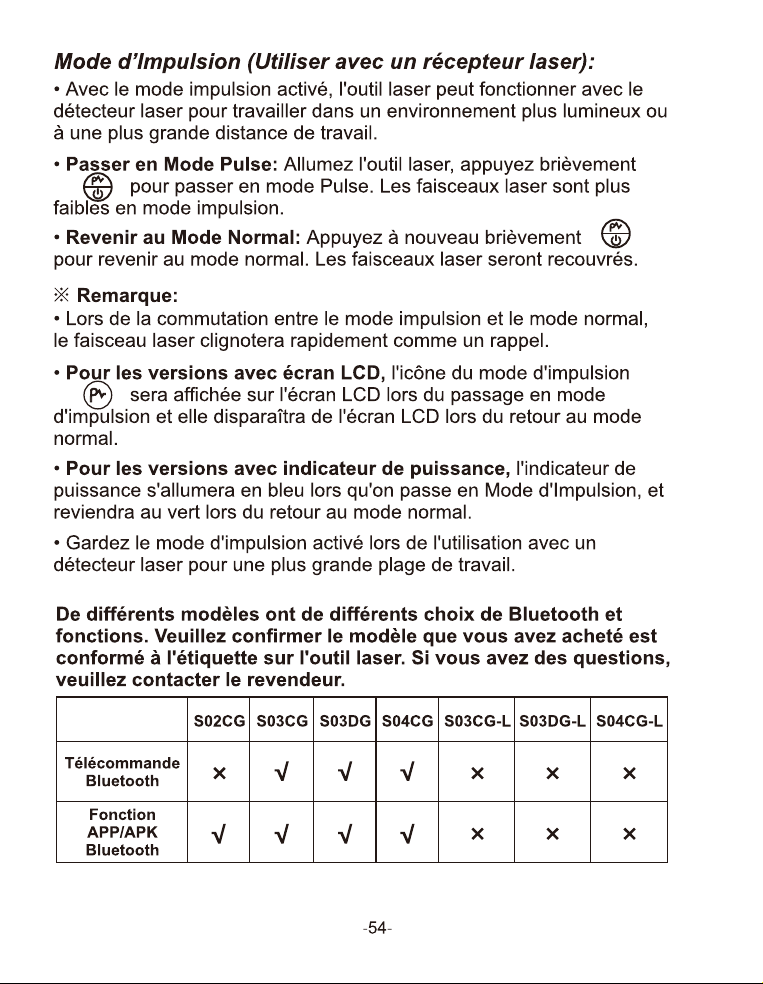 Mode d'Impulsion (Utiliser avec un récepteur laser):

• Avec le mode impulsion activé, l'outil laser peut fonctionner avec le détecteur laser pour travailler dans un environnement plus lumineux ou à une plus grande distance de travail.

• Passer en Mode Pulse: Allumez l'outil laser, appuyez brièvement pour passer en mode Pulse. Les faisceaux laser sont plus faibles en mode impulsion.

• Revenir au Mode Normal: Appuyez à nouveau brièvement pour revenir au mode normal. Les faisceaux laser seront recouvrés.

※ Remarque:
• Lors de la commutation entre le mode impulsion et le mode normal, le faisceau laser clignotera rapidement comme un rappel.

• Pour les versions avec écran LCD, l'icône du mode d'impulsion sera affichée sur l'écran LCD lors du passage en mode d'impulsion et elle disparaîtra de l'écran LCD lors du retour au mode normal.

• Pour les versions avec indicateur de puissance, l'indicateur de puissance s'allumera en bleu lors qu'on passe en Mode d'Impulsion, et reviendra au vert lors du retour au mode normal.

• Gardez le mode d'impulsion activé lors de l'utilisation avec un détecteur laser pour une plus grande plage de travail.

De différents modèles ont de différents choix de Bluetooth et fonctions. Veuillez confirmer le modèle que vous avez acheté est conformé à l'étiquette sur l'outil laser. Si vous avez des questions, veuillez contacter le revendeur.

| | S02CG | S03CG | S03DG | S04CG | S03CG-L | S03DG-L | S04CG-L |
|---|---|---|---|---|---|---|---|
| Télécommande Bluetooth | × | √ | √ | √ | × | × | × |
| Fonction APP/APK Bluetooth | √ | √ | √ | √ | × | × | × |

-54-